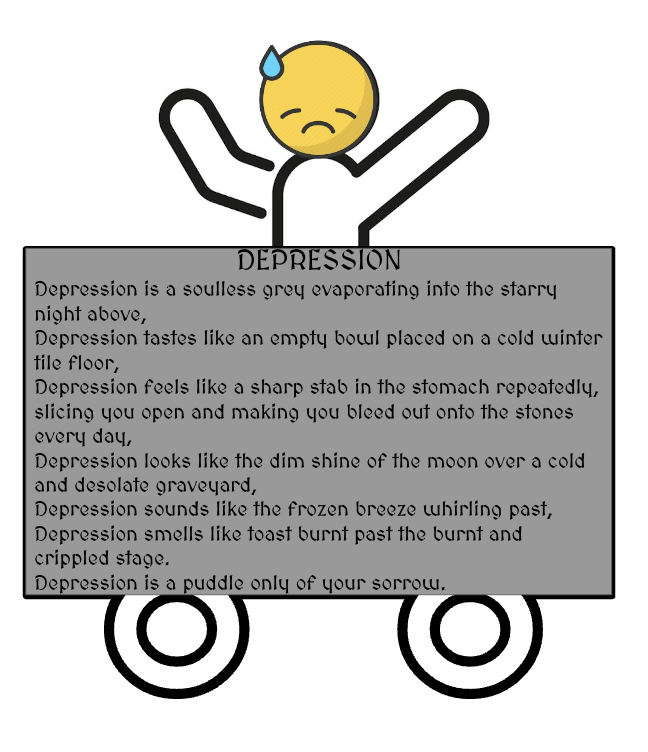 DEPRESSION

Depression is a soulless grey evaporating into the starry night above,
Depression tastes like an empty bowl placed on a cold winter tile floor,
Depression feels like a sharp stab in the stomach repeatedly, slicing you open and making you bleed out onto the stones every day,
Depression looks like the dim shine of the moon over a cold and desolate graveyard,
Depression sounds like the frozen breeze whirling past,
Depression smells like toast burnt past the burnt and crippled stage.
Depression is a puddle only of your sorrow.